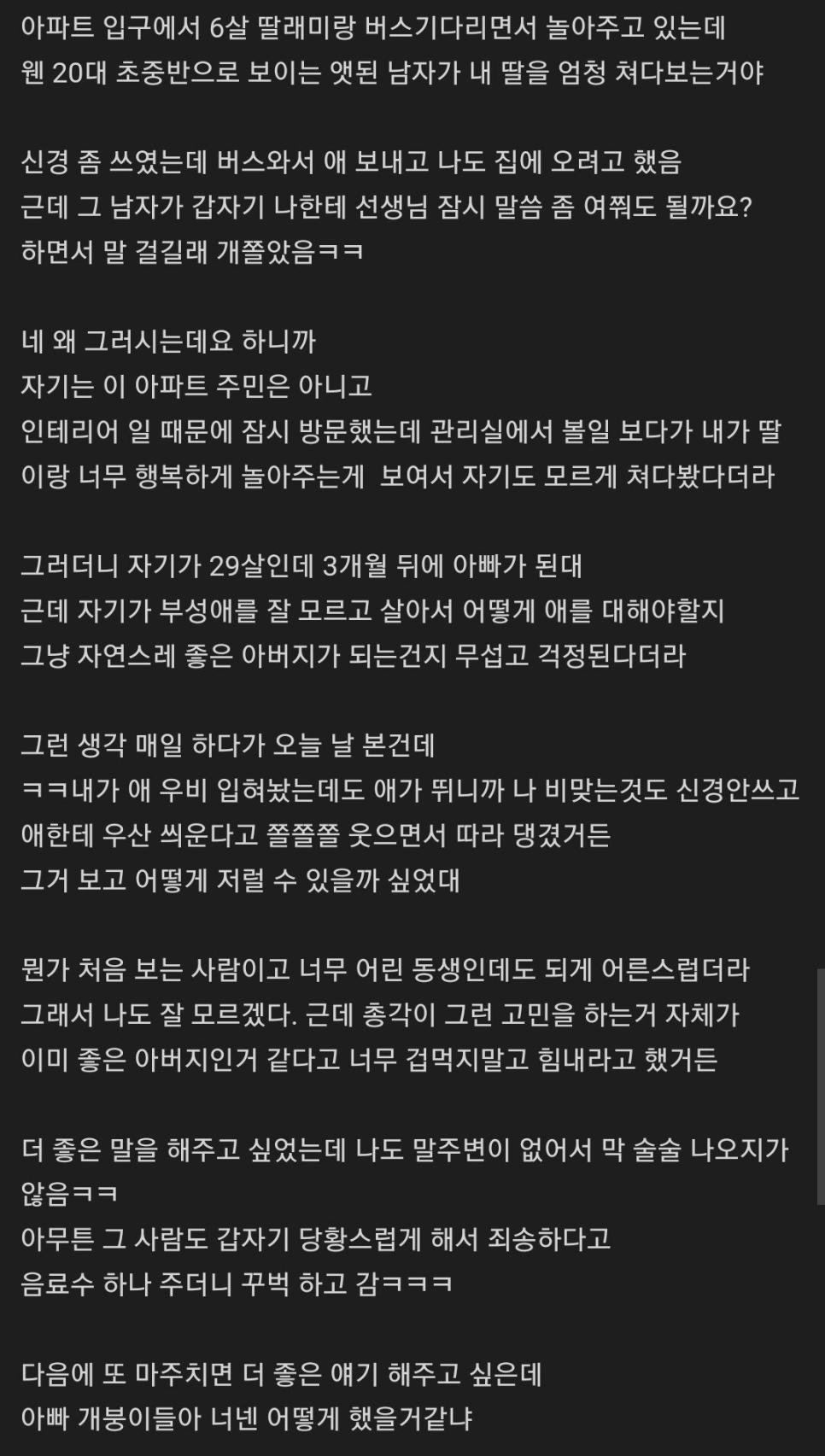 아파트 입구에서 6살 딸래미랑 버스기다리면서 놀아주고 있는데
웬 20대 초중반으로 보이는 앳된 남자가 내 딸을 엄청 쳐다보는거야

신경 좀 쓰였는데 버스와서 애 보내고 나도 집에 오려고 했음
근데 그 남자가 갑자기 나한테 선생님 잠시 말씀 좀 여쭤도 될까요?
하면서 말 걸길래 개쫄았음ㅋㅋ

네 왜 그러시는데요 하니까
자기는 이 아파트 주민은 아니고
인테리어 일 때문에 잠시 방문했는데 관리실에서 볼일 보다가 내가 딸이랑 너무 행복하게 놀아주는게 보여서 자기도 모르게 쳐다봤다더라

그러더니 자기가 29살인데 3개월 뒤에 아빠가 된대
근데 자기가 부성애를 잘 모르고 살아서 어떻게 애를 대해야할지
그냥 자연스레 좋은 아버지가 되는건지 무섭고 걱정된다더라

그런 생각 매일 하다가 오늘 날 본건데
ㅋㅋ내가 애 우비 입혀놨는데도 애가 뛰니까 나 비맞는것도 신경안쓰고
애한테 우산 씌운다고 쫄쫄쫄 웃으면서 따라 댕겼거든
그거 보고 어떻게 저럴 수 있을까 싶었대

뭔가 처음 보는 사람이고 너무 어린 동생인데도 되게 어른스럽더라
그래서 나도 잘 모르겠다. 근데 총각이 그런 고민을 하는거 자체가
이미 좋은 아버지인거 같다고 너무 겁먹지말고 힘내라고 했거든

더 좋은 말을 해주고 싶었는데 나도 말주변이 없어서 막 술술 나오지가 않음ㅋㅋ
아무튼 그 사람도 갑자기 당황스럽게 해서 죄송하다고
음료수 하나 주더니 꾸벅 하고 감ㅋㅋㅋ

다음에 또 마주치면 더 좋은 얘기 해주고 싶은데
아빠 개붕이들아 너넨 어떻게 했을거같냐